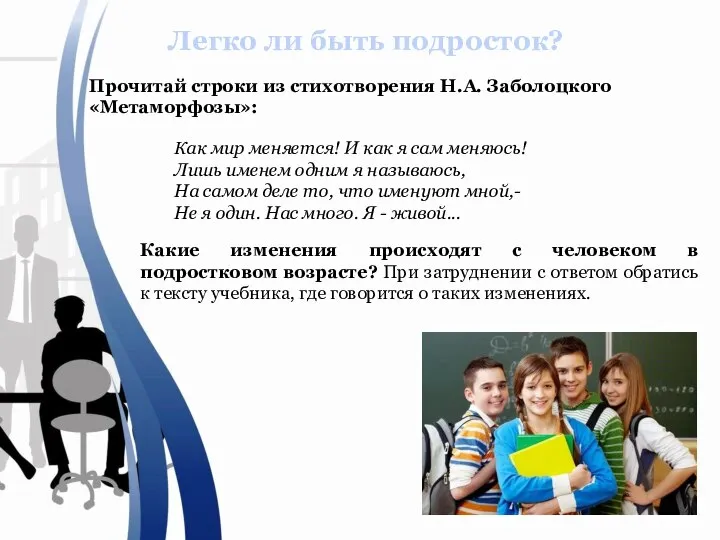 Легко ли быть подросток?

Прочитай строки из стихотворения Н.А. Заболоцкого «Метаморфозы»:

Как мир меняется! И как я сам меняюсь!
Лишь именем одним я называюсь,
На самом деле то, что именуют мной,-
Не я один. Нас много. Я - живой...

Какие изменения происходят с человеком в подростковом возрасте? При затруднении с ответом обратись к тексту учебника, где говорится о таких изменениях.